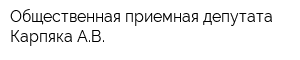 Общественная приемная депутата Карпяка А.В.